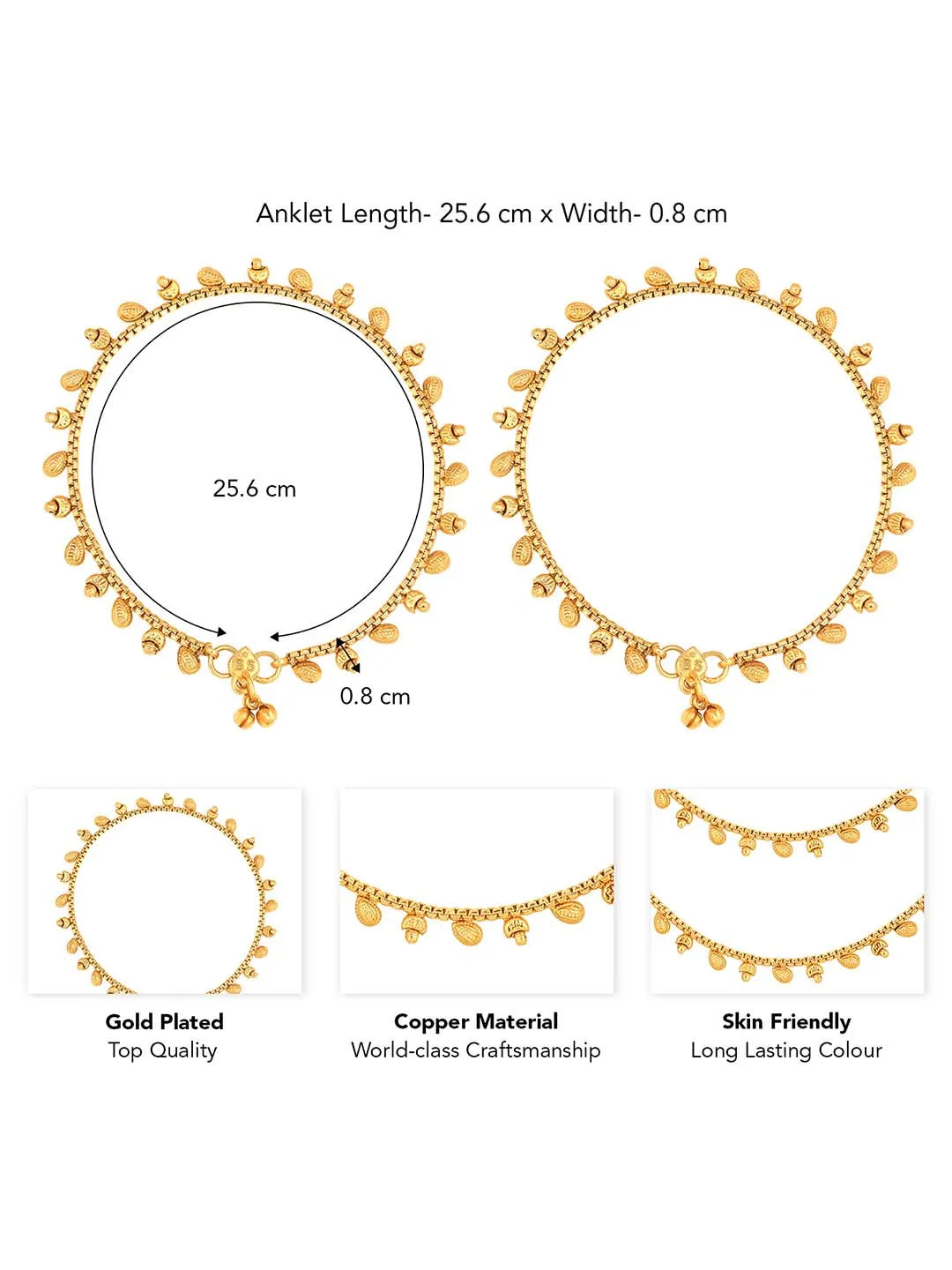 Anklet Length- 25.6 cm x Width- 0.8 cm

25.6 cm

0.8 cm

Gold Plated
Top Quality

Copper Material
World-class Craftsmanship

Skin Friendly
Long Lasting Colour